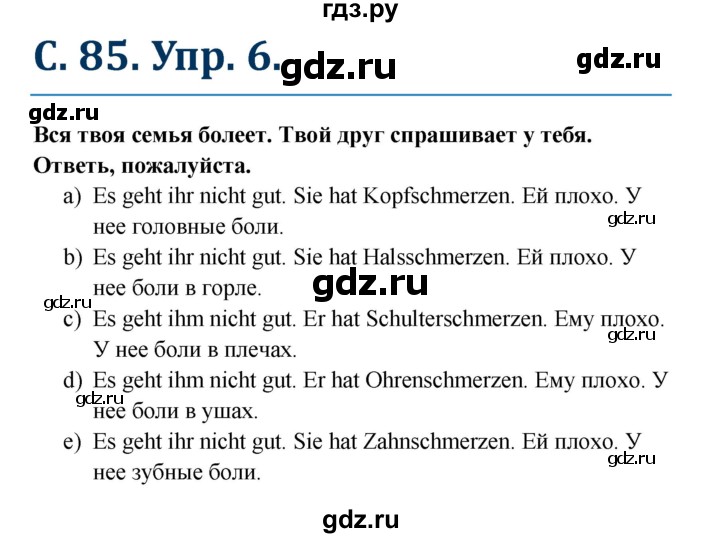 гдз.ру

С. 85. Упр. 6. gdz.ru

gdz.ru

gdz.ru

Вся твоя семья болеет. Твой друг спрашивает у тебя. Ответь, пожалуйста.

a) Es geht ihr nicht gut. Sie hat Kopfschmerzen. Ей плохо. У нее головные боли.

gdz.ru

b) Es geht ihr nicht gut. Sie hat Halsschmerzen. Ей плохо. У нее боли в горле.

gdz.ru

gdz.ru

c) Es geht ihm nicht gut. Er hat Schulterschmerzen. Ему плохо. У нее боли в плечах.

gdz.ru

d) Es geht ihm nicht gut. Er hat Ohrenschmerzen. Ему плохо. У нее боли в ушах.

gdz.ru

e) Es geht ihr nicht gut. Sie hat Zahnschmerzen. Ей плохо. У нее зубные боли.

gdz.ru

gdz.ru